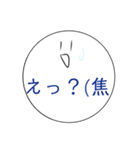 えっ？(焦